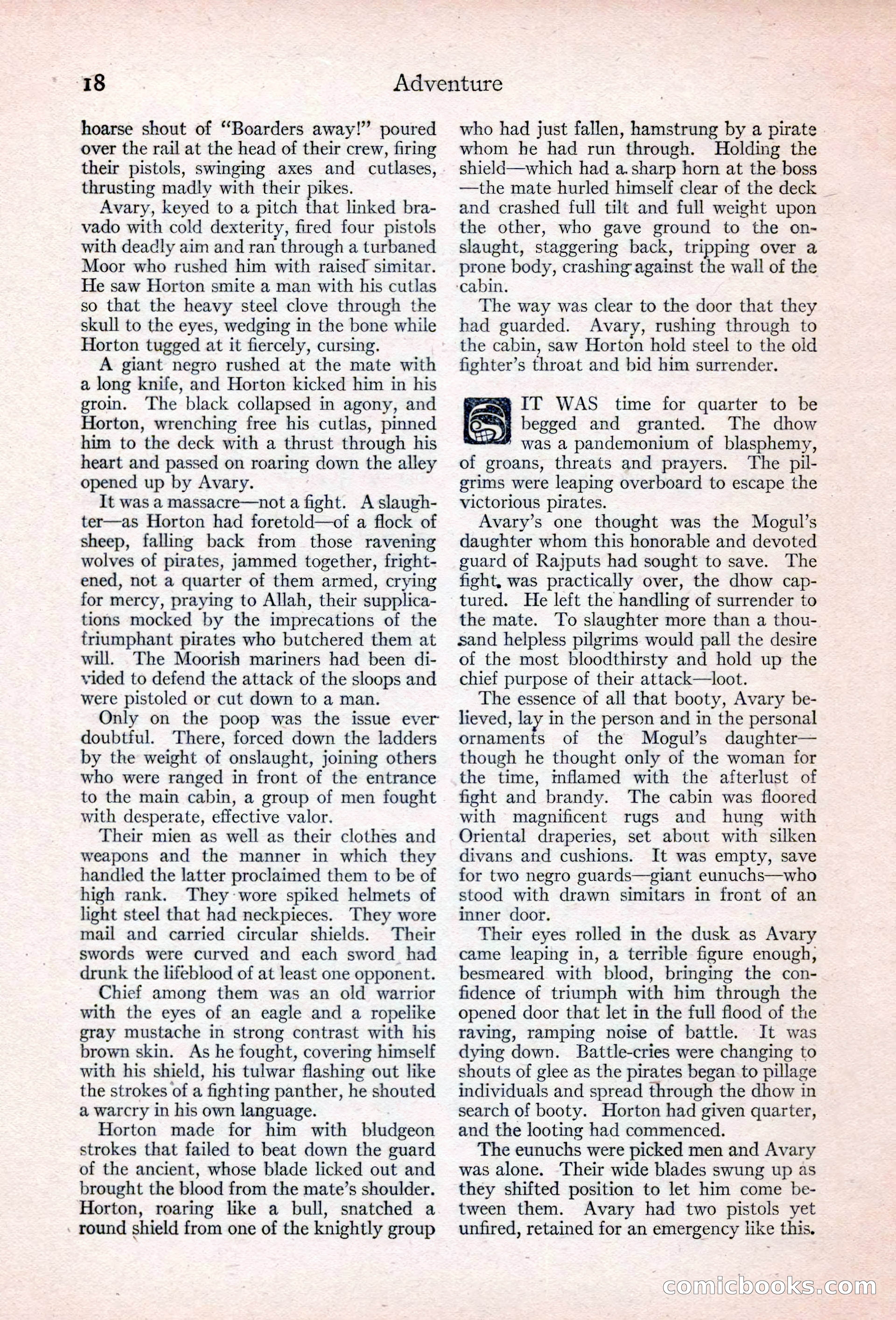 18 Adventure

hoarse shout of "Boarders away!" poured over the rail at the head of their crew, firing their pistols, swinging axes and cutlases, thrusting madly with their pikes.

Avary, keyed to a pitch that linked bravado with cold dexterity, fired four pistols with deadly aim and ran through a turbaned Moor who rushed him with raised simitar. He saw Horton smite a man with his cutlas so that the heavy steel clove through the skull to the eyes, wedging in the bone while Horton tugged at it fiercely, cursing.

A giant negro rushed at the mate with a long knife, and Horton kicked him in his groin. The black collapsed in agony, and Horton, wrenching free his cutlas, pinned him to the deck with a thrust through his heart and passed on roaring down the alley opened up by Avary.

It was a massacre—not a fight. A slaughter—as Horton had foretold—of a flock of sheep, falling back from those ravening wolves of pirates, jammed together, frightened, not a quarter of them armed, crying for mercy, praying to Allah, their supplications mocked by the imprecations of the triumphant pirates who butchered them at will. The Moorish mariners had been divided to defend the attack of the sloops and were pistoled or cut down to a man.

Only on the poop was the issue ever doubtful. There, forced down the ladders by the weight of onslaught, joining others who were ranged in front of the entrance to the main cabin, a group of men fought with desperate, effective valor.

Their mien as well as their clothes and weapons and the manner in which they handled the latter proclaimed them to be of high rank. They wore spiked helmets of light steel that had neckpieces. They wore mail and carried circular shields. Their swords were curved and each sword had drunk the lifeblood of at least one opponent.

Chief among them was an old warrior with the eyes of an eagle and a ropelike gray mustache in strong contrast with his brown skin. As he fought, covering himself with his shield, his tulwar flashing out like the strokes of a fighting panther, he shouted a warcry in his own language.

Horton made for him with bludgeon strokes that failed to beat down the guard of the ancient, whose blade licked out and brought the blood from the mate's shoulder. Horton, roaring like a bull, snatched a round shield from one of the knightly group who had just fallen, hamstrung by a pirate whom he had run through. Holding the shield—which had a sharp horn at the boss—the mate hurled himself clear of the deck and crashed full tilt and full weight upon the other, who gave ground to the onslaught, staggering back, tripping over a prone body, crashing against the wall of the cabin.

The way was clear to the door that they had guarded. Avary, rushing through to the cabin, saw Horton hold steel to the old fighter's throat and bid him surrender.

IT WAS time for quarter to be begged and granted. The dhow was a pandemonium of blasphemy, of groans, threats and prayers. The pilgrims were leaping overboard to escape the victorious pirates.

Avary's one thought was the Mogul's daughter whom this honorable and devoted guard of Rajputs had sought to save. The fight was practically over, the dhow captured. He left the handling of surrender to the mate. To slaughter more than a thousand helpless pilgrims would pall the desire of the most bloodthirsty and hold up the chief purpose of their attack—loot.

The essence of all that booty, Avary believed, lay in the person and in the personal ornaments of the Mogul's daughter—though he thought only of the woman for the time, inflamed with the afterlust of fight and brandy. The cabin was floored with magnificent rugs and hung with Oriental draperies, set about with silken divans and cushions. It was empty, save for two negro guards—giant eunuchs—who stood with drawn simitars in front of an inner door.

Their eyes rolled in the dusk as Avary came leaping in, a terrible figure enough, besmeared with blood, bringing the confidence of triumph with him through the opened door that let in the full flood of the raving, ramping noise of battle. It was dying down. Battle-cries were changing to shouts of glee as the pirates began to pillage individuals and spread through the dhow in search of booty. Horton had given quarter, and the looting had commenced.

The eunuchs were picked men and Avary was alone. Their wide blades swung up as they shifted position to let him come between them. Avary had two pistols yet unfired, retained for an emergency like this.

comicbooks.com